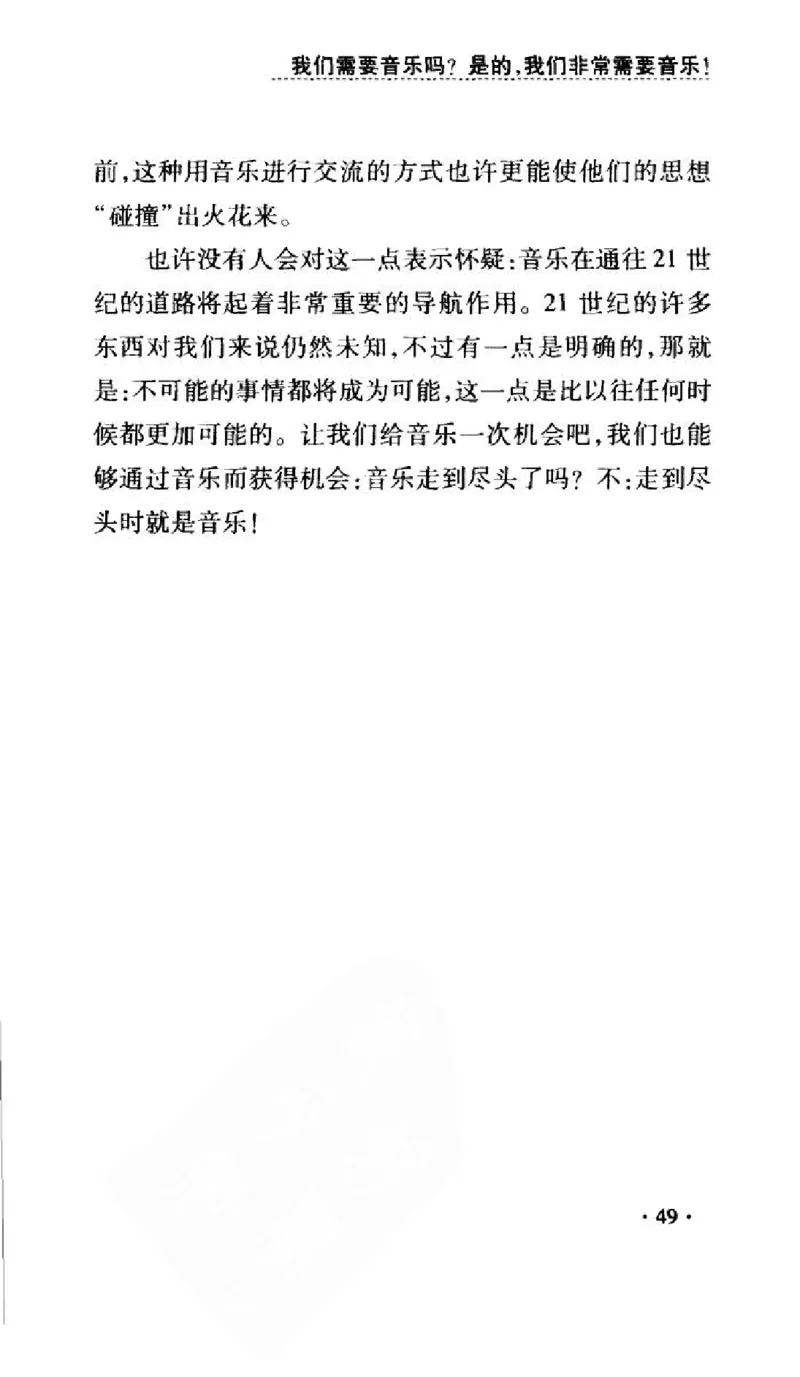 我们需要音乐吗？是的，我们非常需要音乐！

前，这种用音乐进行交流的方式也许更能使他们的思想“碰撞”出火花来。

也许没有人会对这一点表示怀疑：音乐在通往21世纪的道路将起着非常重要的导航作用。21世纪的许多东西对我们来说仍然未知，不过有一点是明确的，那就是：不可能的事情都将成为可能，这一点是比以往任何时候都更加可能的。让我们给音乐一次机会吧，我们也能够通过音乐而获得机会：音乐走到尽头了吗？不：走到尽头时就是音乐！

· 49 ·